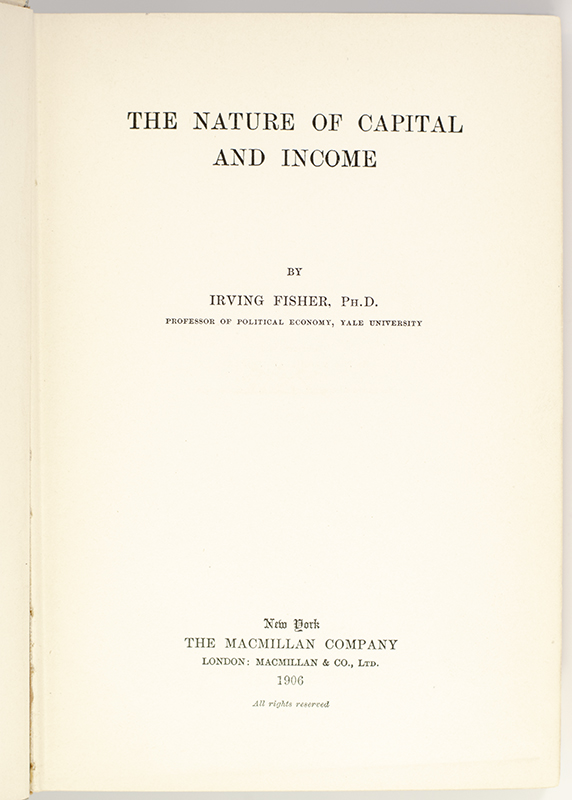 THE NATURE OF CAPITAL AND INCOME

BY

IRVING FISHER, PH.D.

PROFESSOR OF POLITICAL ECONOMY, YALE UNIVERSITY

New York
THE MACMILLAN COMPANY
LONDON: MACMILLAN & CO., LTD.
1906

All rights reserved